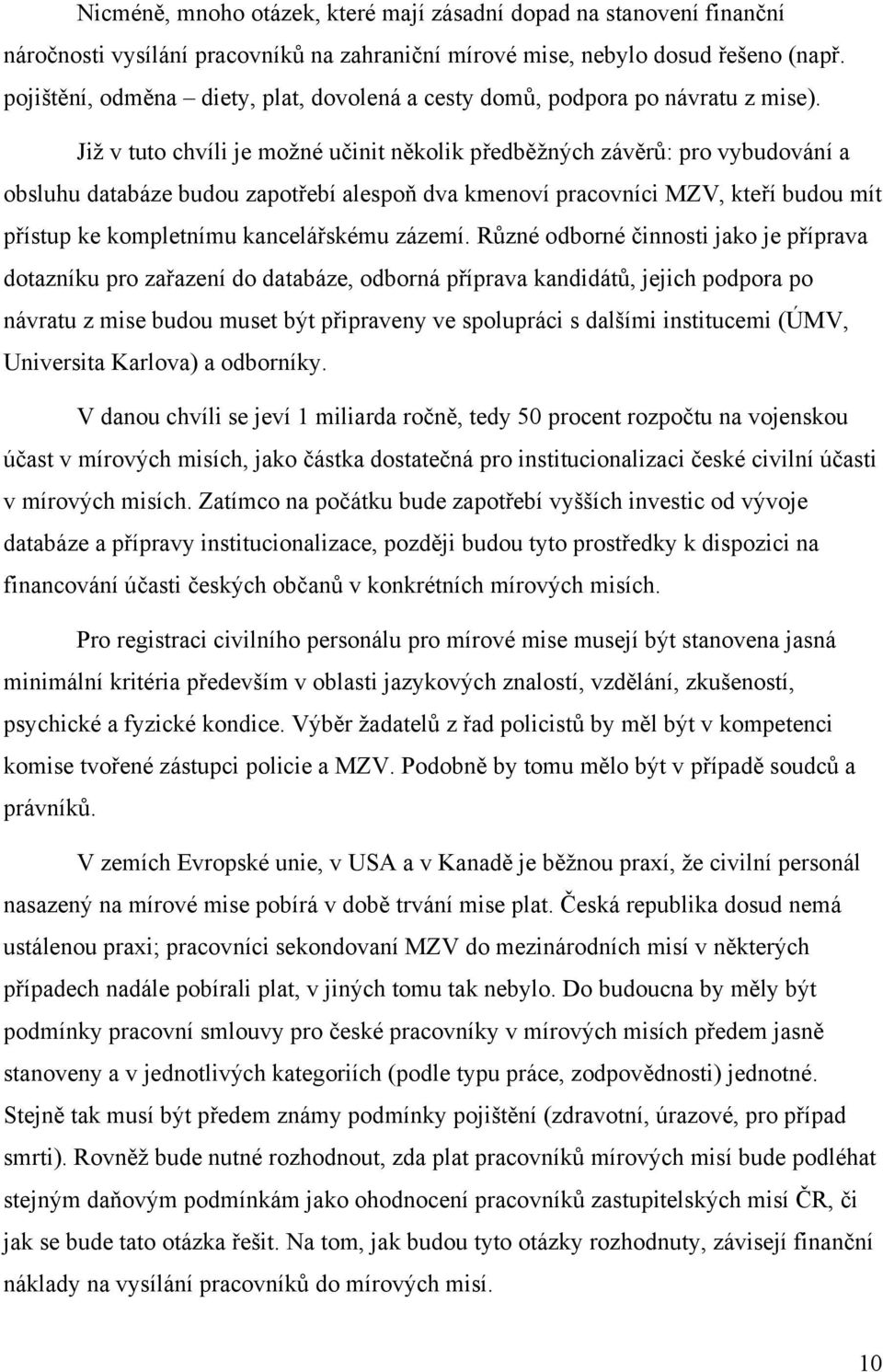 Nicméně, mnoho otázek, které mají zásadní dopad na stanovení finanční náročnosti vysílání pracovníků na zahraniční mírové mise, nebylo dosud řešeno (např. pojištění, odměna – diety, plat, dovolená a cesty domů, podpora po návratu z mise).

Již v tuto chvíli je možné učinit několik předběžných závěrů: pro vybudování a obsluhu databáze budou zapotřebí alespoň dva kmenoví pracovníci MZV, kteří budou mít přístup ke kompletnímu kancelářskému zázemí. Různé odborné činnosti jako je příprava dotazníku pro zařazení do databáze, odborná příprava kandidátů, jejich podpora po návratu z mise budou muset být připraveny ve spolupráci s dalšími institucemi (ÚMV, Universita Karlova) a odborníky.

V danou chvíli se jeví 1 miliarda ročně, tedy 50 procent rozpočtu na vojenskou účast v mírových misích, jako částka dostatečná pro institucionalizaci české civilní účasti v mírových misích. Zatímco na počátku bude zapotřebí vyšších investic od vývoje databáze a přípravy institucionalizace, později budou tyto prostředky k dispozici na financování účasti českých občanů v konkrétních mírových misích.

Pro registraci civilního personálu pro mírové mise musejí být stanovena jasná minimální kritéria především v oblasti jazykových znalostí, vzdělání, zkušeností, psychické a fyzické kondice. Výběr žadatelů z řad policistů by měl být v kompetenci komise tvořené zástupci policie a MZV. Podobně by tomu mělo být v případě soudců a právníků.

V zemích Evropské unie, v USA a v Kanadě je běžnou praxí, že civilní personál nasazený na mírové mise pobírá v době trvání mise plat. Česká republika dosud nemá ustálenou praxi; pracovníci sekondovaní MZV do mezinárodních misí v některých případech nadále pobírali plat, v jiných tomu tak nebylo. Do budoucna by měly být podmínky pracovní smlouvy pro české pracovníky v mírových misích předem jasně stanoveny a v jednotlivých kategoriích (podle typu práce, zodpovědnosti) jednotné. Stejně tak musí být předem známy podmínky pojištění (zdravotní, úrazové, pro případ smrti). Rovněž bude nutné rozhodnout, zda plat pracovníků mírových misí bude podléhat stejným daňovým podmínkám jako ohodnocení pracovníků zastupitelských misí ČR, či jak se bude tato otázka řešit. Na tom, jak budou tyto otázky rozhodnuty, závisejí finanční náklady na vysílání pracovníků do mírových misí.

10